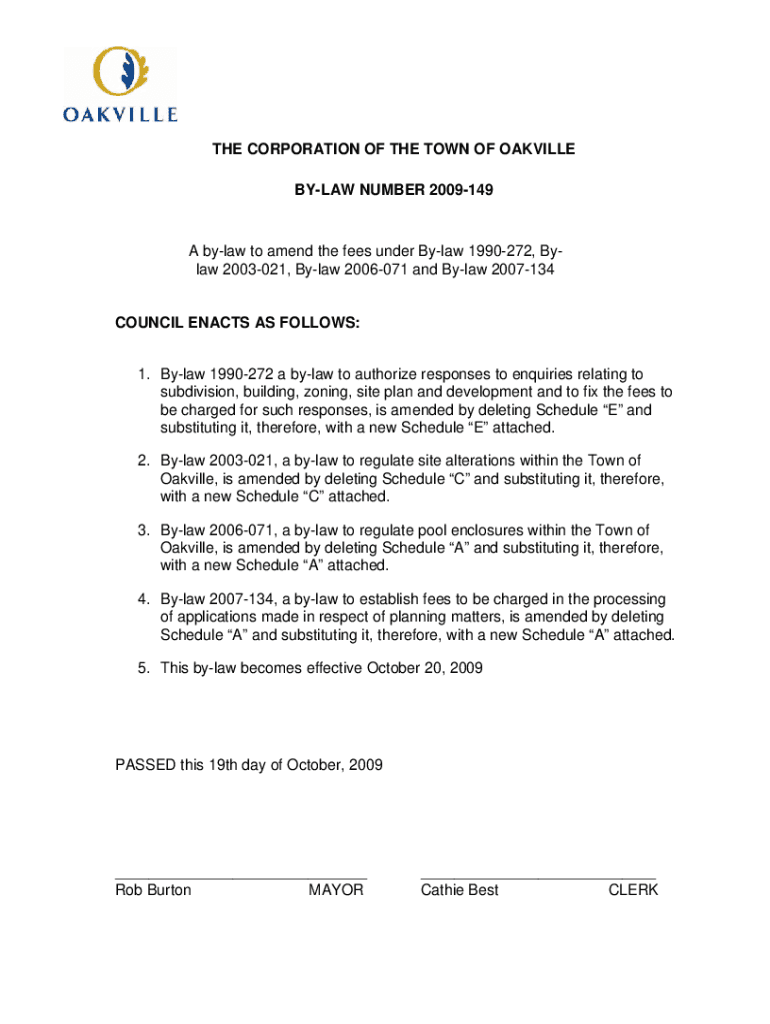 OAKVILLE

THE CORPORATION OF THE TOWN OF OAKVILLE

BY-LAW NUMBER 2009-149

A by-law to amend the fees under By-law 1990-272, By-law 2003-021, By-law 2006-071 and By-law 2007-134

COUNCIL ENACTS AS FOLLOWS:

1. By-law 1990-272 a by-law to authorize responses to enquiries relating to subdivision, building, zoning, site plan and development and to fix the fees to be charged for such responses, is amended by deleting Schedule “E” and substituting it, therefore, with a new Schedule “E” attached.

2. By-law 2003-021, a by-law to regulate site alterations within the Town of Oakville, is amended by deleting Schedule “C” and substituting it, therefore, with a new Schedule “C” attached.

3. By-law 2006-071, a by-law to regulate pool enclosures within the Town of Oakville, is amended by deleting Schedule “A” and substituting it, therefore, with a new Schedule “A” attached.

4. By-law 2007-134, a by-law to establish fees to be charged in the processing of applications made in respect of planning matters, is amended by deleting Schedule “A” and substituting it, therefore, with a new Schedule “A” attached.

5. This by-law becomes effective October 20, 2009

PASSED this 19th day of October, 2009

Rob Burton MAYOR

Cathie Best CLERK